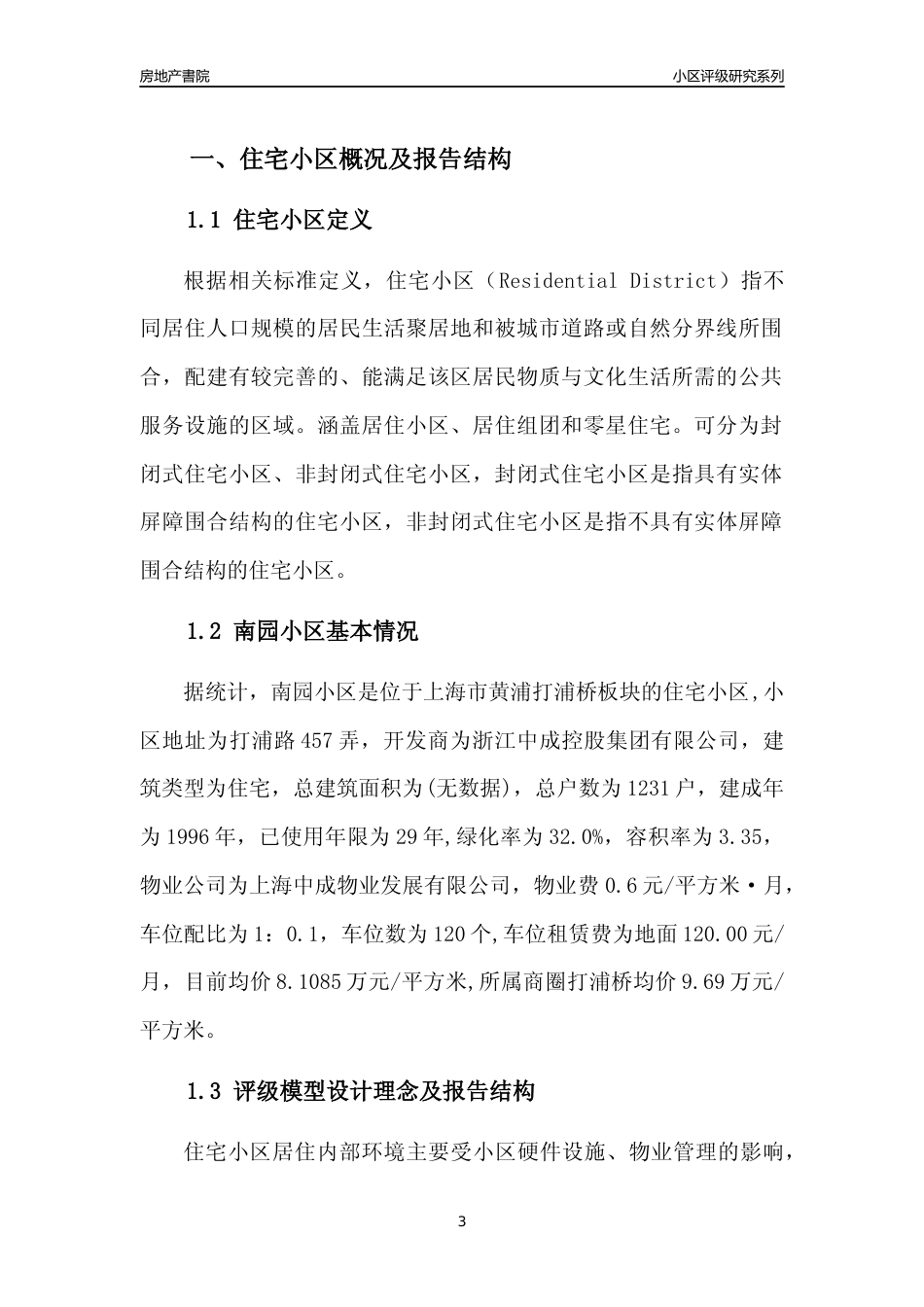 房地产書院

小区评级研究系列

一、住宅小区概况及报告结构

1.1 住宅小区定义

根据相关标准定义，住宅小区（Residential District）指不同居住人口规模的居民生活聚居地和被城市道路或自然分界线所围合，配建有较完善的、能满足该区居民物质与文化生活所需的公共服务设施的区域。涵盖居住小区、居住组团和零星住宅。可分为封闭式住宅小区、非封闭式住宅小区，封闭式住宅小区是指具有实体屏障围合结构的住宅小区，非封闭式住宅小区是指不具有实体屏障围合结构的住宅小区。

1.2 南园小区基本情况

据统计，南园小区是位于上海市黄浦打浦桥板块的住宅小区,小区地址为打浦路457弄，开发商为浙江中成控股集团有限公司，建筑类型为住宅，总建筑面积为(无数据)，总户数为1231户，建成年为1996年，已使用年限为29年,绿化率为32.0%，容积率为3.35，物业公司为上海中成物业发展有限公司，物业费0.6元/平方米·月，车位配比为1：0.1，车位数为120个,车位租赁费为地面120.00元/月，目前均价8.1085万元/平方米,所属商圈打浦桥均价9.69万元/平方米。

1.3 评级模型设计理念及报告结构

住宅小区居住内部环境主要受小区硬件设施、物业管理的影响，

3